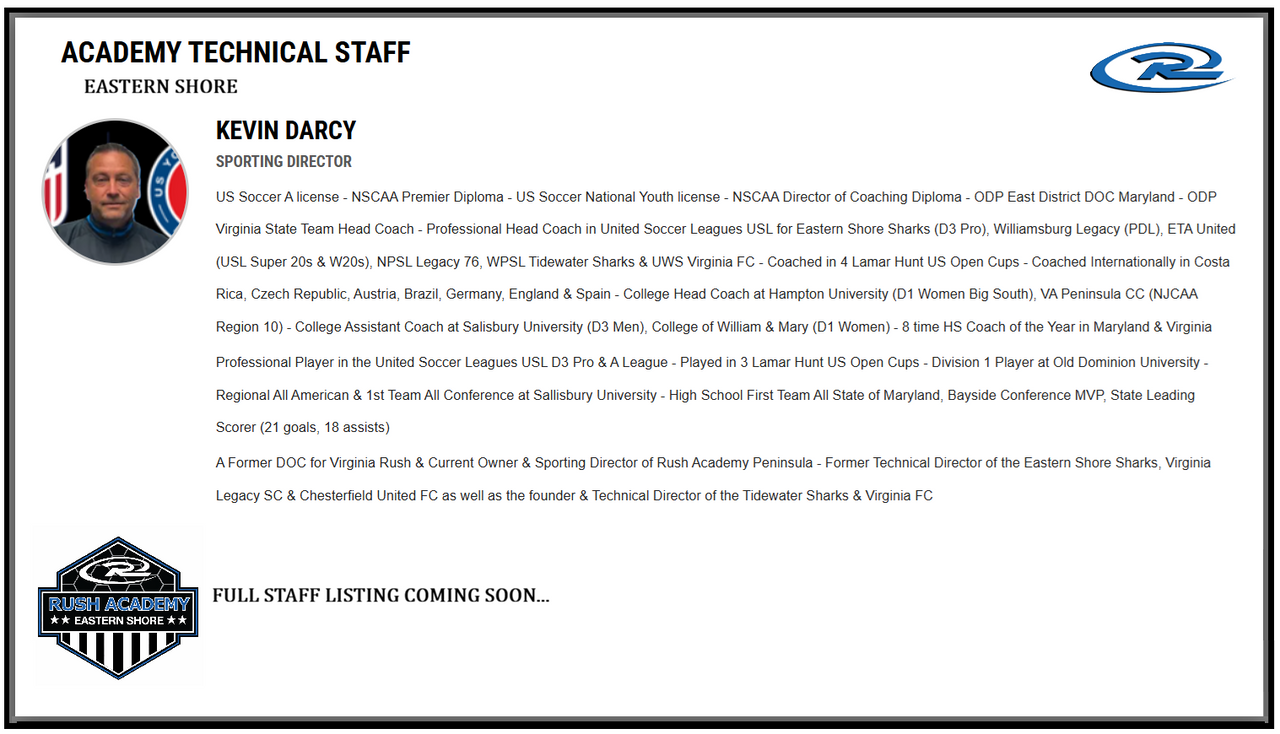 ACADEMY TECHNICAL STAFF
EASTERN SHORE

KEVIN DARCY
SPORTING DIRECTOR

US Soccer A license - NSCAA Premier Diploma - US Soccer National Youth license - NSCAA Director of Coaching Diploma - ODP East District DOC Maryland - ODP Virginia State Team Head Coach - Professional Head Coach in United Soccer Leagues USL for Eastern Shore Sharks (D3 Pro), Williamsburg Legacy (PDL), ETA United (USL Super 20s & W20s), NPSL Legacy 76, WPSL Tidewater Sharks & UWS Virginia FC - Coached in 4 Lamar Hunt US Open Cups - Coached Internationally in Costa Rica, Czech Republic, Austria, Brazil, Germany, England & Spain - College Head Coach at Hampton University (D1 Women Big South), VA Peninsula CC (NJCAA Region 10) - College Assistant Coach at Salisbury University (D3 Men), College of William & Mary (D1 Women) - 8 time HS Coach of the Year in Maryland & Virginia

Professional Player in the United Soccer Leagues USL D3 Pro & A League - Played in 3 Lamar Hunt US Open Cups - Division 1 Player at Old Dominion University - Regional All American & 1st Team All Conference at Sallisbury University - High School First Team All State of Maryland, Bayside Conference MVP, State Leading Scorer (21 goals, 18 assists)

A Former DOC for Virginia Rush & Current Owner & Sporting Director of Rush Academy Peninsula - Former Technical Director of the Eastern Shore Sharks, Virginia Legacy SC & Chesterfield United FC as well as the founder & Technical Director of the Tidewater Sharks & Virginia FC

RUSH ACADEMY
★★ EASTERN SHORE ★★

FULL STAFF LISTING COMING SOON...